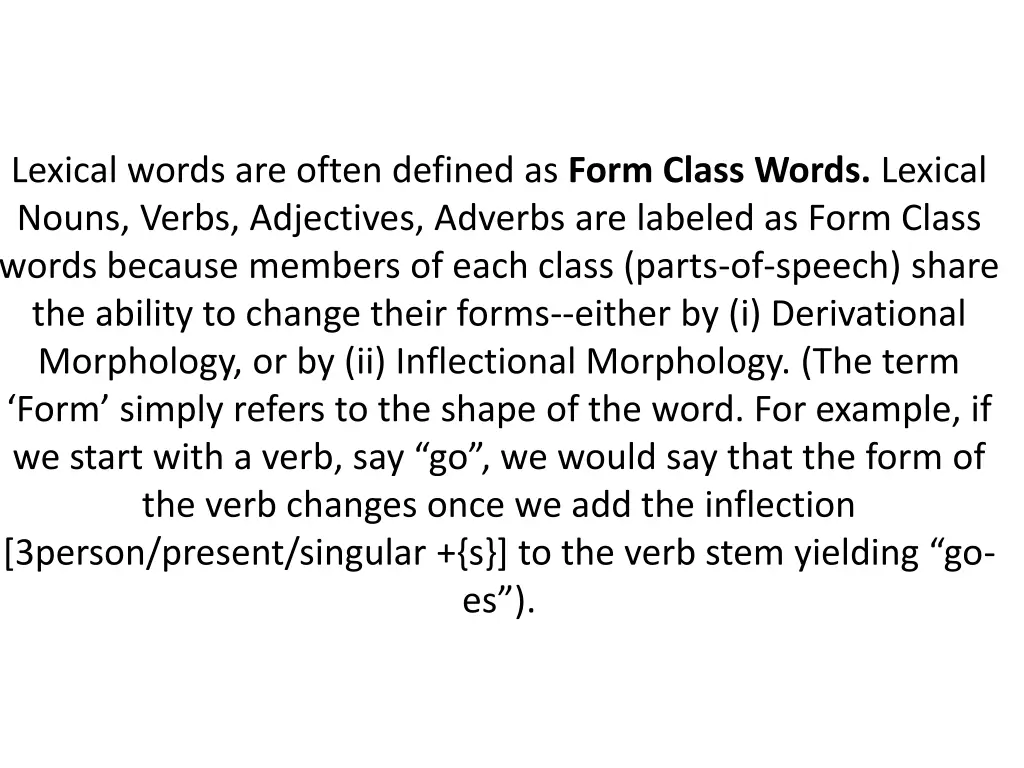 Lexical words are often defined as Form Class Words. Lexical Nouns, Verbs, Adjectives, Adverbs are labeled as Form Class words because members of each class (parts-of-speech) share the ability to change their forms--either by (i) Derivational Morphology, or by (ii) Inflectional Morphology. (The term 'Form' simply refers to the shape of the word. For example, if we start with a verb, say "go", we would say that the form of the verb changes once we add the inflection [3person/present/singular +{s}] to the verb stem yielding "go-es").